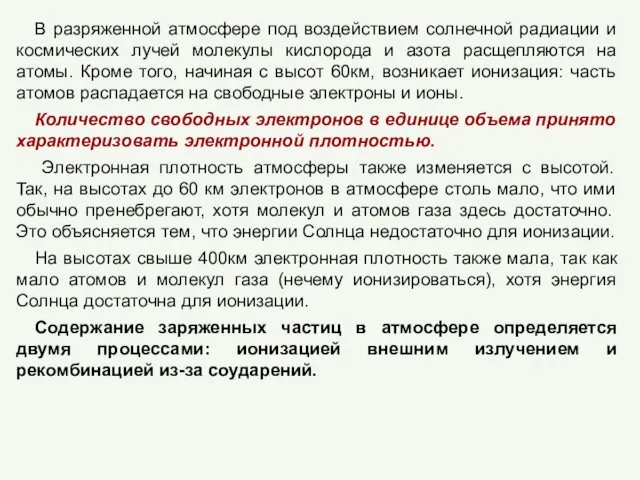 В разряженной атмосфере под воздействием солнечной радиации и космических лучей молекулы кислорода и азота расщепляются на атомы. Кроме того, начиная с высот 60км, возникает ионизация: часть атомов распадается на свободные электроны и ионы.

Количество свободных электронов в единице объема принято характеризовать электронной плотностью.

Электронная плотность атмосферы также изменяется с высотой. Так, на высотах до 60 км электронов в атмосфере столь мало, что ими обычно пренебрегают, хотя молекул и атомов газа здесь достаточно. Это объясняется тем, что энергии Солнца недостаточно для ионизации.

На высотах свыше 400км электронная плотность также мала, так как мало атомов и молекул газа (нечему ионизироваться), хотя энергия Солнца достаточна для ионизации.

Содержание заряженных частиц в атмосфере определяется двумя процессами: ионизацией внешним излучением и рекомбинацией из-за соударений.